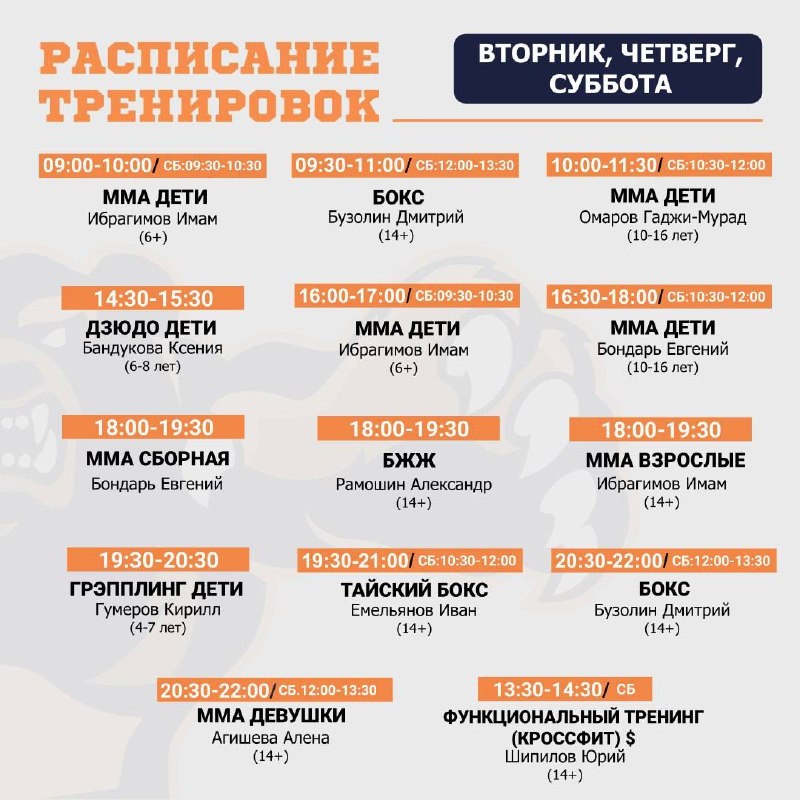 РАСПИСАНИЕ ТРЕНИРОВОК

ВТОРНИК, ЧЕТВЕРГ, СУББОТА

09:00-10:00/ СБ:09:30-10:30
ММА ДЕТИ
Ибрагимов Имам
(6+)

09:30-11:00/ СБ:12:00-13:30
БОКС
Бузолин Дмитрий
(14+)

10:00-11:30/ СБ:10:30-12:00
ММА ДЕТИ
Омаров Гаджи-Мурад
(10-16 лет)

14:30-15:30
ДЗЮДО ДЕТИ
Бандукова Ксения
(6-8 лет)

16:00-17:00/ СБ:09:30-10:30
ММА ДЕТИ
Ибрагимов Имам
(6+)

16:30-18:00/ СБ:10:30-12:00
ММА ДЕТИ
Бондарь Евгений
(10-16 лет)

18:00-19:30
ММА СБОРНАЯ
Бондарь Евгений

18:00-19:30
БЖЖ
Рамошин Александр
(14+)

18:00-19:30
ММА ВЗРОСЛЫЕ
Ибрагимов Имам
(14+)

19:30-20:30
ГРЭППЛИНГ ДЕТИ
Гумеров Кирилл
(4-7 лет)

19:30-21:00/ СБ:10:30-12:00
ТАЙСКИЙ БОКС
Емельянов Иван
(14+)

20:30-22:00/ СБ:12:00-13:30
БОКС
Бузолин Дмитрий
(14+)

20:30-22:00/ СБ.12:00-13:30
ММА ДЕВУШКИ
Агишева Алена
(14+)

13:30-14:30/ СБ
ФУНКЦИОНАЛЬНЫЙ ТРЕНИНГ (КРОССФИТ) $
Шипилов Юрий
(14+)